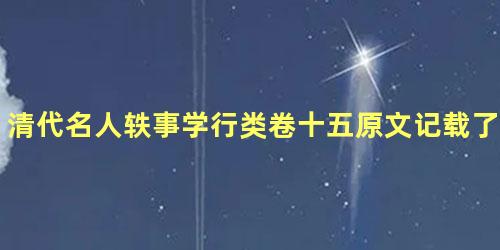 清代名人轶事学行类卷十五原文记载了